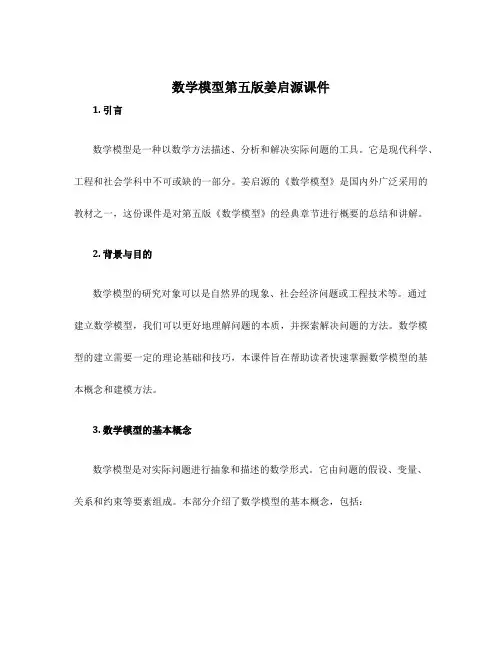 数学模型第五版姜启源课件

1. 引言

数学模型是一种以数学方法描述、分析和解决实际问题的工具。它是现代科学、工程和社会学科中不可或缺的一部分。姜启源的《数学模型》是国内外广泛采用的教材之一，这份课件是对第五版《数学模型》的经典章节进行概要的总结和讲解。

2. 背景与目的

数学模型的研究对象可以是自然界的现象、社会经济问题或工程技术等。通过建立数学模型，我们可以更好地理解问题的本质，并探索解决问题的方法。数学模型的建立需要一定的理论基础和技巧，本课件旨在帮助读者快速掌握数学模型的基本概念和建模方法。

3. 数学模型的基本概念

数学模型是对实际问题进行抽象和描述的数学形式。它由问题的假设、变量、关系和约束等要素组成。本部分介绍了数学模型的基本概念，包括：